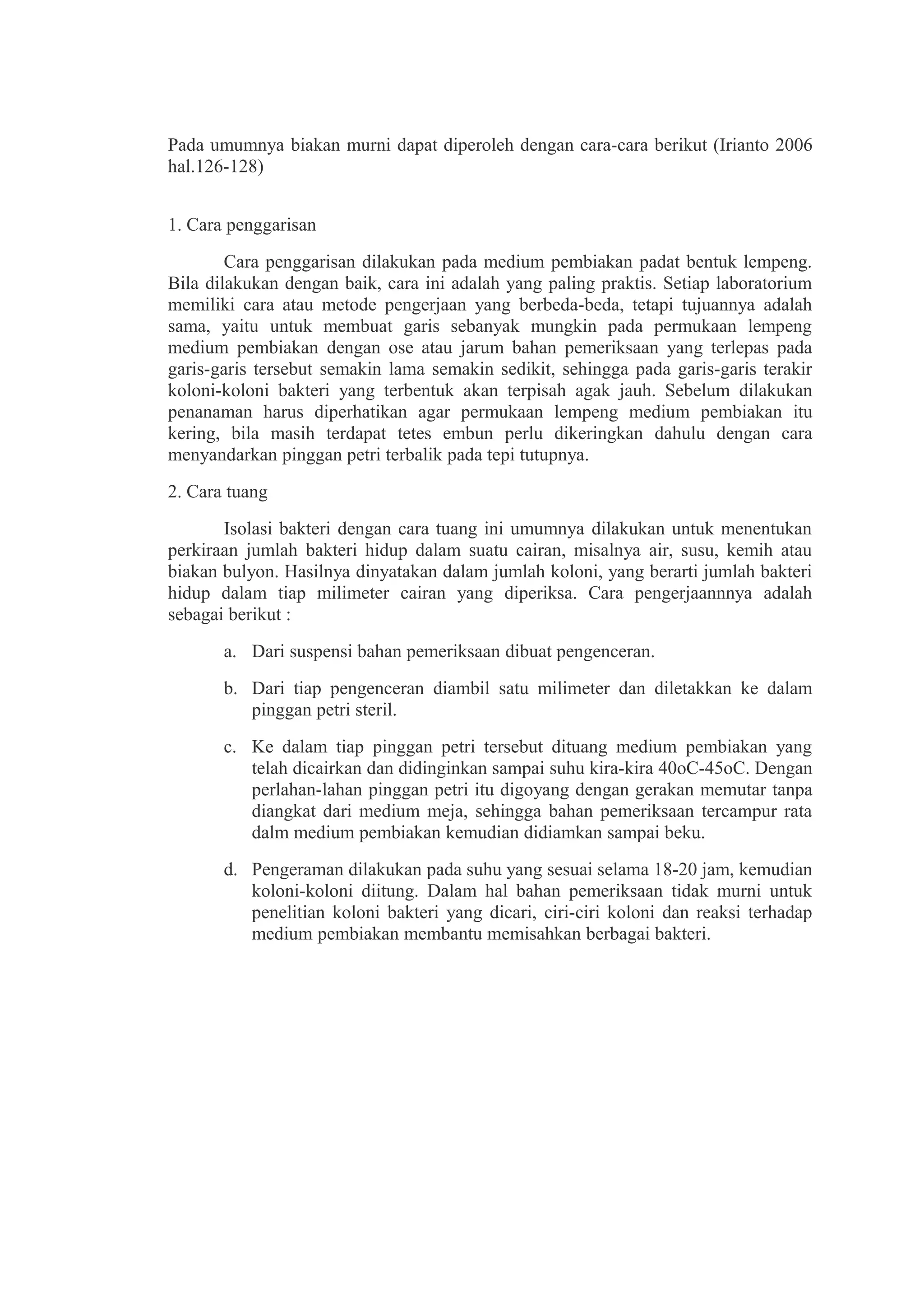 Pada umumnya biakan murni dapat diperoleh dengan cara-cara berikut (Irianto 2006 hal.126-128)

1. Cara penggarisan

Cara penggarisan dilakukan pada medium pembiakan padat bentuk lempeng. Bila dilakukan dengan baik, cara ini adalah yang paling praktis. Setiap laboratorium memiliki cara atau metode pengerjaan yang berbeda-beda, tetapi tujuannya adalah sama, yaitu untuk membuat garis sebanyak mungkin pada permukaan lempeng medium pembiakan dengan ose atau jarum bahan pemeriksaan yang terlepas pada garis-garis tersebut semakin lama semakin sedikit, sehingga pada garis-garis terakir koloni-koloni bakteri yang terbentuk akan terpisah agak jauh. Sebelum dilakukan penanaman harus diperhatikan agar permukaan lempeng medium pembiakan itu kering, bila masih terdapat tetes embun perlu dikeringkan dahulu dengan cara menyandarkan pinggan petri terbalik pada tepi tutupnya.

2. Cara tuang

Isolasi bakteri dengan cara tuang ini umumnya dilakukan untuk menentukan perkiraan jumlah bakteri hidup dalam suatu cairan, misalnya air, susu, kemih atau biakan bulyon. Hasilnya dinyatakan dalam jumlah koloni, yang berarti jumlah bakteri hidup dalam tiap milimeter cairan yang diperiksa. Cara pengerjaannnya adalah sebagai berikut :

a. Dari suspensi bahan pemeriksaan dibuat pengenceran.

b. Dari tiap pengenceran diambil satu milimeter dan diletakkan ke dalam pinggan petri steril.

c. Ke dalam tiap pinggan petri tersebut dituang medium pembiakan yang telah dicairkan dan didinginkan sampai suhu kira-kira 40oC-45oC. Dengan perlahan-lahan pinggan petri itu digoyang dengan gerakan memutar tanpa diangkat dari medium meja, sehingga bahan pemeriksaan tercampur rata dalm medium pembiakan kemudian didiamkan sampai beku.

d. Pengeraman dilakukan pada suhu yang sesuai selama 18-20 jam, kemudian koloni-koloni diitung. Dalam hal bahan pemeriksaan tidak murni untuk penelitian koloni bakteri yang dicari, ciri-ciri koloni dan reaksi terhadap medium pembiakan membantu memisahkan berbagai bakteri.